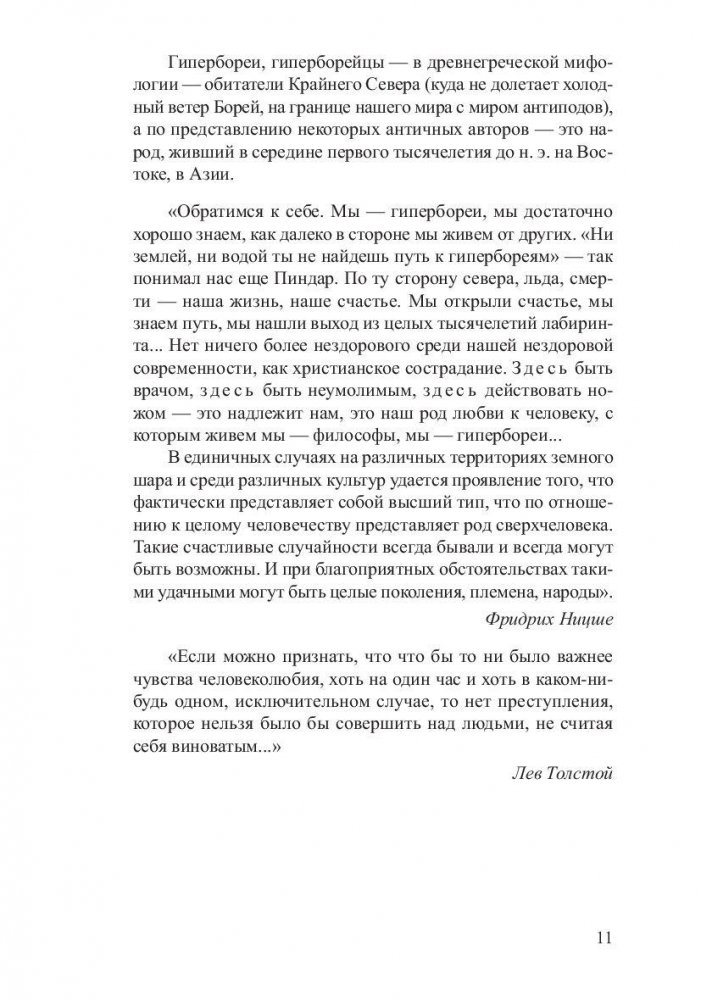 Гипербореи, гиперборейцы — в древнегреческой мифологии — обитатели Крайнего Севера (куда не долетает холодный ветер Борей, на границе нашего мира с миром антиподов), а по представлению некоторых античных авторов — это народ, живший в середине первого тысячелетия до н. э. на Востоке, в Азии.

«Обратимся к себе. Мы — гипербореи, мы достаточно хорошо знаем, как далеко в стороне мы живем от других. «Ни землей, ни водой ты не найдешь путь к гипербореям» — так понимал нас еще Пиндар. По ту сторону севера, льда, смерти — наша жизнь, наше счастье. Мы открыли счастье, мы знаем путь, мы нашли выход из целых тысячелетий лабиринта... Нет ничего более нездорового среди нашей нездоровой современности, как христианское сострадание. Здесь быть врачом, здесь быть неумолимым, здесь действовать ножом — это надлежит нам, это наш род любви к человеку, с которым живем мы — философы, мы — гипербореи...

В единичных случаях на различных территориях земного шара и среди различных культур удается проявление того, что фактически представляет собой высший тип, что по отношению к целому человечеству представляет род сверхчеловека. Такие счастливые случайности всегда бывали и всегда могут быть возможны. И при благоприятных обстоятельствах такими удачными могут быть целые поколения, племена, народы».

Фридрих Ницше

«Если можно признать, что что бы то ни было важнее чувства человеколюбия, хоть на один час и хоть в каком-нибудь одном, исключительном случае, то нет преступления, которое нельзя было бы совершить над людьми, не считая себя виноватым...»

Лев Толстой

11